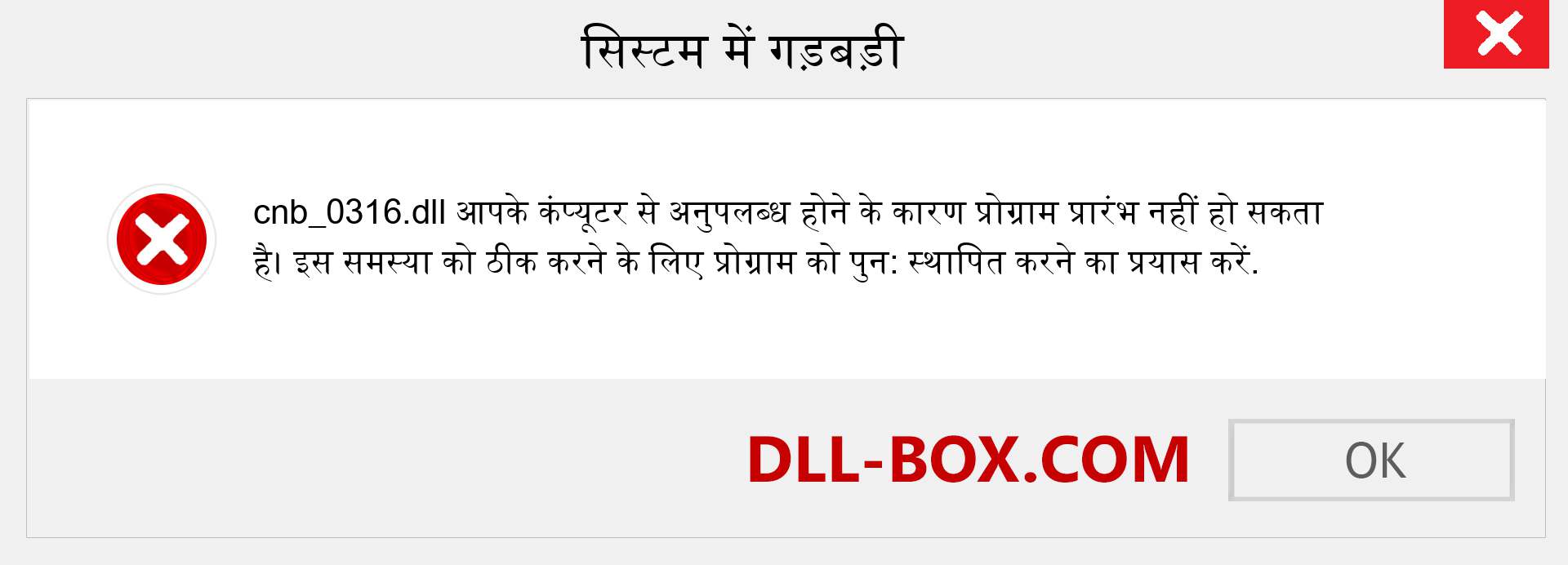 सिस्टम में गड़बड़ी

cnb_0316.dll आपके कंप्यूटर से अनुपलब्ध होने के कारण प्रोग्राम प्रारंभ नहीं हो सकता है। इस समस्या को ठीक करने के लिए प्रोग्राम को पुन: स्थापित करने का प्रयास करें.

DLL-BOX.COM

OK